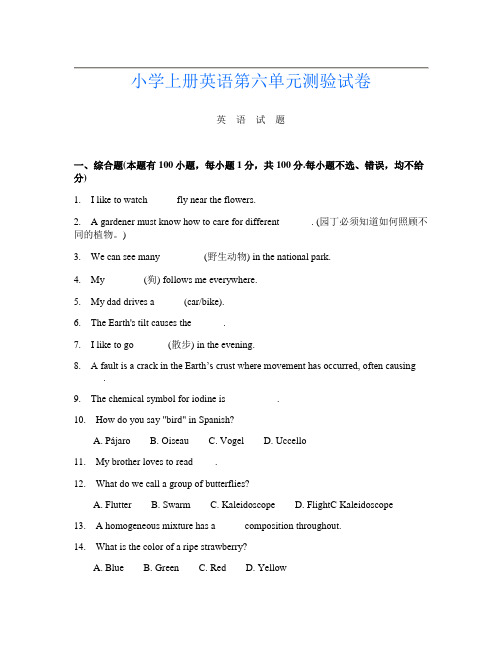 小学上册英语第六单元测验试卷

英 语 试 题

一、综合题(本题有 100 小题，每小题 1 分，共 100 分.每小题不选、错误，均不给分)

1. I like to watch ______ fly near the flowers.

2. A gardener must know how to care for different ______. (园丁必须知道如何照顾不同的植物。)

3. We can see many ______ (野生动物) in the national park.

4. My ______ (狗) follows me everywhere.

5. My dad drives a ______ (car/bike).

6. The Earth's tilt causes the ______.

7. I like to go ______ (散步) in the evening.

8. A fault is a crack in the Earth's crust where movement has occurred, often causing ______.

9. The chemical symbol for iodine is ______.

10. How do you say "bird" in Spanish?

A. Pájaro B. Oiseau C. Vogel D. Uccello

11. My brother loves to read ______.

12. What do we call a group of butterflies?

A. Flutter B. Swarm C. Kaleidoscope D. FlightC Kaleidoscope

13. A homogeneous mixture has a ______ composition throughout.

14. What is the color of a ripe strawberry?

A. Blue B. Green C. Red D. Yellow